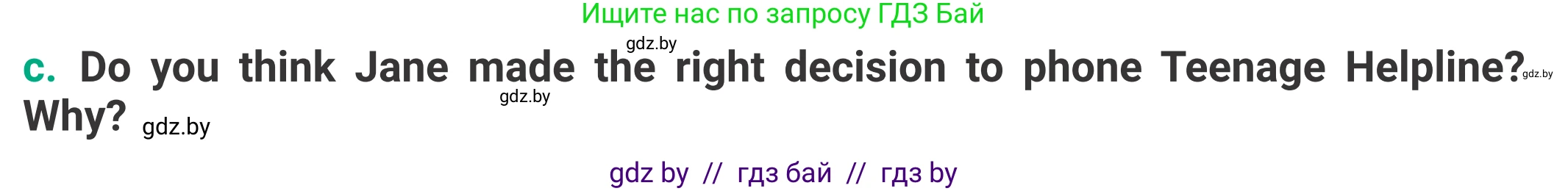 Ищите нас по запросу ГДЗ Бай

gdz.by

c. Do you think Jane made the right decision to phone Teenage Helpline? gdz.by Why? gdz.by

gdz.by

gdz by // гдз бай // гдз by